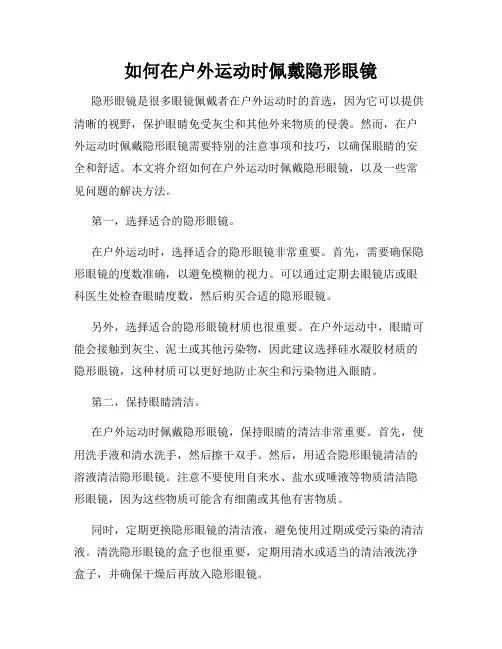 如何在户外运动时佩戴隐形眼镜

隐形眼镜是很多眼镜佩戴者在户外运动时的首选，因为它可以提供清晰的视野，保护眼睛免受灰尘和其他外来物质的侵袭。然而，在户外运动时佩戴隐形眼镜需要特别的注意事项和技巧，以确保眼睛的安全和舒适。本文将介绍如何在户外运动时佩戴隐形眼镜，以及一些常见问题的解决方法。

第一，选择适合的隐形眼镜。

在户外运动时，选择适合的隐形眼镜非常重要。首先，需要确保隐形眼镜的度数准确，以避免模糊的视力。可以通过定期去眼镜店或眼科医生处检查眼睛度数，然后购买合适的隐形眼镜。

另外，选择适合的隐形眼镜材质也很重要。在户外运动中，眼睛可能会接触到灰尘、泥土或其他污染物，因此建议选择硅水凝胶材质的隐形眼镜，这种材质可以更好地防止灰尘和污染物进入眼睛。

第二，保持眼睛清洁。

在户外运动时佩戴隐形眼镜，保持眼睛的清洁非常重要。首先，使用洗手液和清水洗手，然后擦干双手。然后，用适合隐形眼镜清洁的溶液清洁隐形眼镜。注意不要使用自来水、盐水或唾液等物质清洁隐形眼镜，因为这些物质可能含有细菌或其他有害物质。

同时，定期更换隐形眼镜的清洁液，避免使用过期或受污染的清洁液。清洗隐形眼镜的盒子也很重要，定期用清水或适当的清洁液洗净盒子，并确保干燥后再放入隐形眼镜。